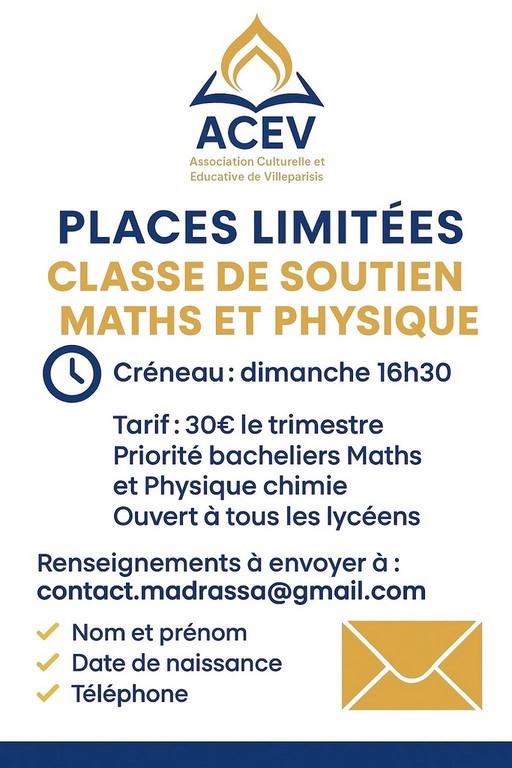 ACEV
Association Culturelle et
Educative de Villeparisis

PLACES LIMITÉES
CLASSE DE SOUTIEN
MATHS ET PHYSIQUE

Créneau : dimanche 16h30

Tarif : 30€ le trimestre
Priorité bacheliers Maths
et Physique chimie
Ouvert à tous les lycéens

Renseignements à envoyer à :
contact.madrassa@gmail.com

✓ Nom et prénom
✓ Date de naissance
✓ Téléphone